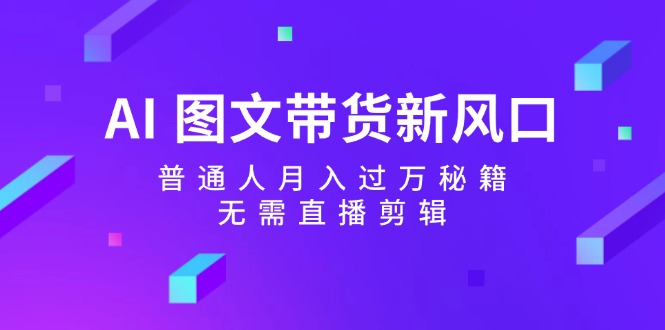 AI 图文带货新风口

普通人月入过万秘籍
无需直播剪辑